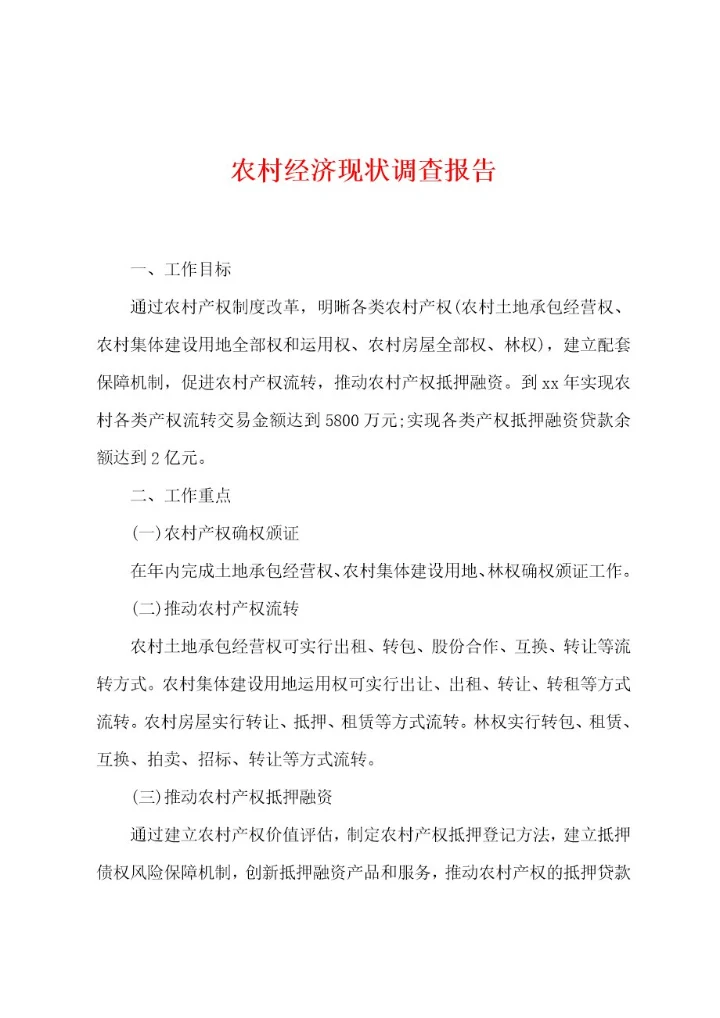 农村经济现状调查报告

一、工作目标

通过农村产权制度改革，明晰各类农村产权(农村土地承包经营权、农村集体建设用地全部权和运用权、农村房屋全部权、林权)，建立配套保障机制，促进农村产权流转，推动农村产权抵押融资。到xx年实现农村各类产权流转交易金额达到5800万元;实现各类产权抵押融资贷款余额达到2亿元。

二、工作重点

(一)农村产权确权颁证

在年内完成土地承包经营权、农村集体建设用地、林权确权颁证工作。

(二)推动农村产权流转

农村土地承包经营权可实行出租、转包、股份合作、互换、转让等流转方式。农村集体建设用地运用权可实行出让、出租、转让、转租等方式流转。农村房屋实行转让、抵押、租赁等方式流转。林权实行转包、租赁、互换、拍卖、招标、转让等方式流转。

(三)推动农村产权抵押融资

通过建立农村产权价值评估，制定农村产权抵押登记方法，建立抵押债权风险保障机制，创新抵押融资产品和服务，推动农村产权的抵押贷款